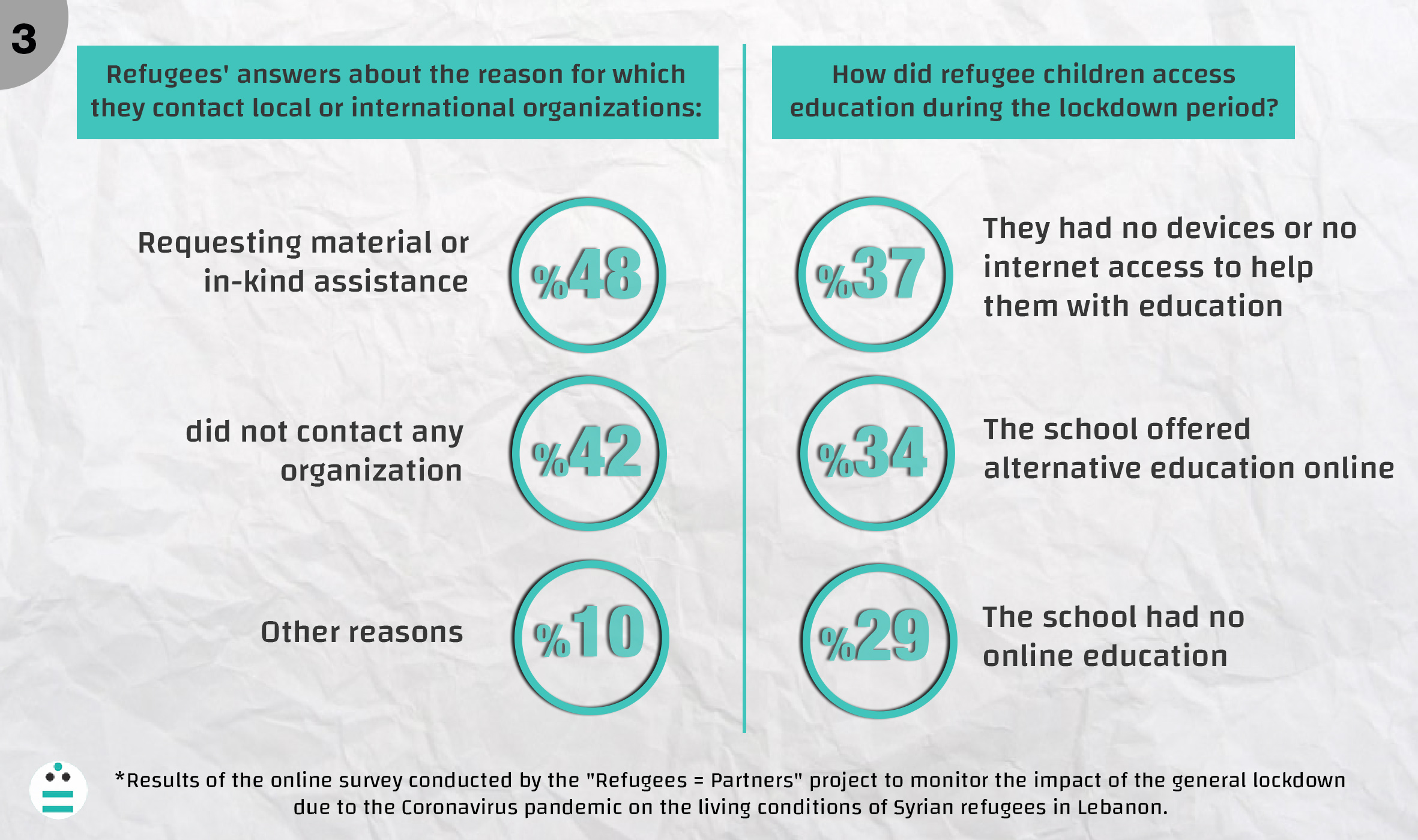 3

Refugees' answers about the reason for which they contact local or international organizations:

Requesting material or in-kind assistance

%48

did not contact any organization

%42

Other reasons

%10

How did refugee children access education during the lockdown period?

%37

They had no devices or no internet access to help them with education

%34

The school offered alternative education online

%29

The school had no online education

*Results of the online survey conducted by the "Refugees = Partners" project to monitor the impact of the general lockdown due to the Coronavirus pandemic on the living conditions of Syrian refugees in Lebanon.